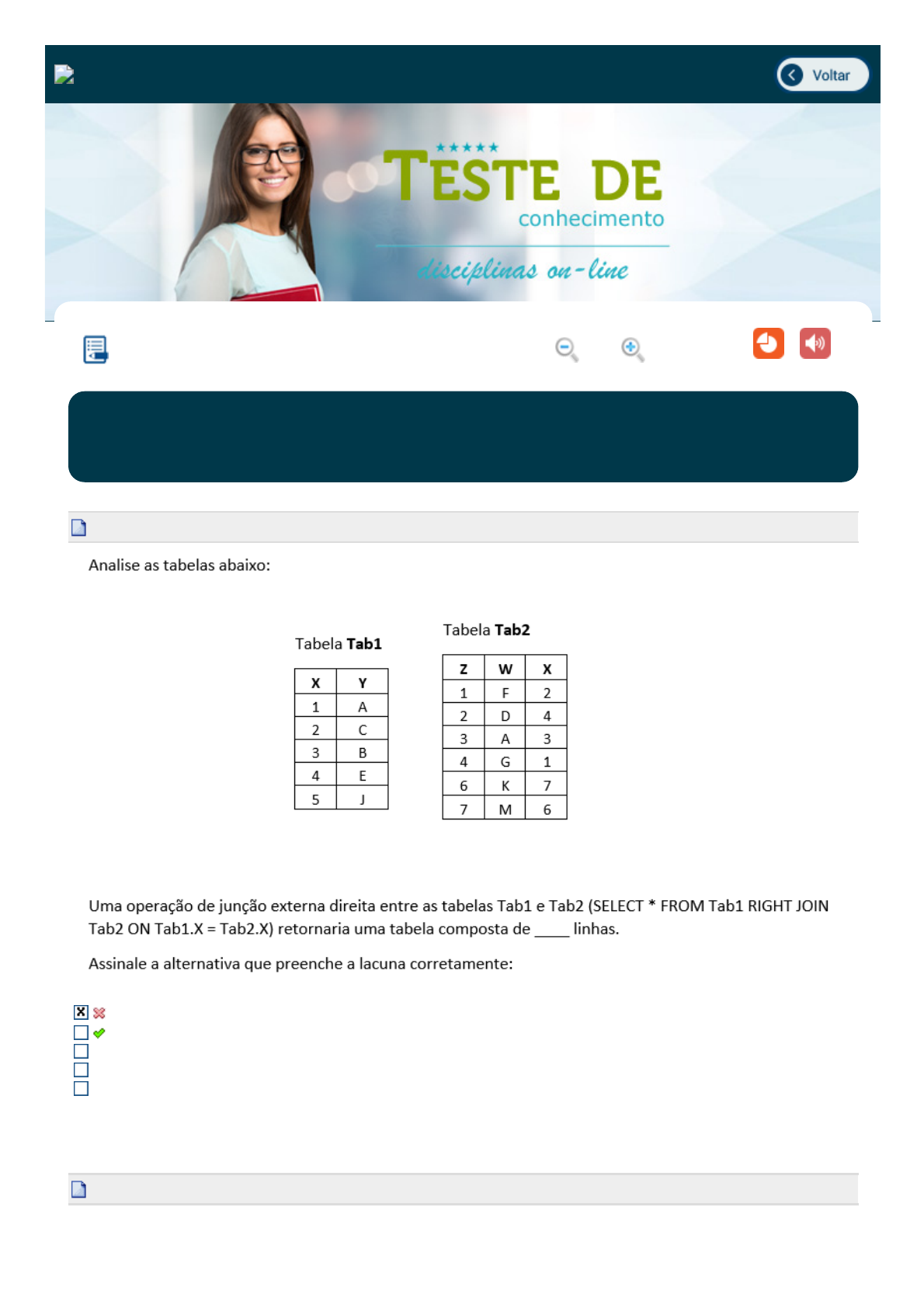 Voltar

TESTE DE
conhecimento
disciplinas on-line

Analise as tabelas abaixo:

Tabela **Tab1**

| X | Y |
|---|---|
| 1 | A |
| 2 | C |
| 3 | B |
| 4 | E |
| 5 | J |

Tabela **Tab2**

| Z | W | X |
|---|---|---|
| 1 | F | 2 |
| 2 | D | 4 |
| 3 | A | 3 |
| 4 | G | 1 |
| 6 | K | 7 |
| 7 | M | 6 |

Uma operação de junção externa direita entre as tabelas Tab1 e Tab2 (SELECT * FROM Tab1 RIGHT JOIN Tab2 ON Tab1.X = Tab2.X) retornaria uma tabela composta de ____ linhas.

Assinale a alternativa que preenche a lacuna corretamente: